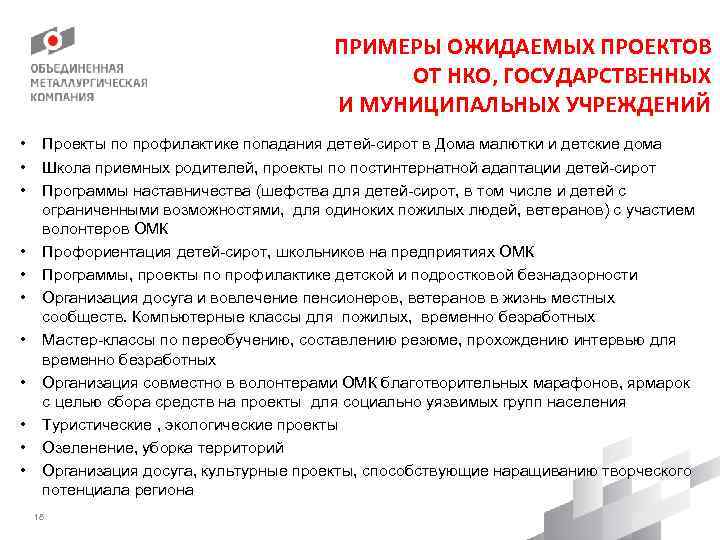 ОБЪЕДИНЕННАЯ МЕТАЛЛУРГИЧЕСКАЯ КОМПАНИЯ

ПРИМЕРЫ ОЖИДАЕМЫХ ПРОЕКТОВ ОТ НКО, ГОСУДАРСТВЕННЫХ И МУНИЦИПАЛЬНЫХ УЧРЕЖДЕНИЙ

• Проекты по профилактике попадания детей-сирот в Дома малютки и детские дома
• Школа приемных родителей, проекты по постинтернатной адаптации детей-сирот
• Программы наставничества (шефства для детей-сирот, в том числе и детей с ограниченными возможностями, для одиноких пожилых людей, ветеранов) с участием волонтеров ОМК
• Профориентация детей-сирот, школьников на предприятиях ОМК
• Программы, проекты по профилактике детской и подростковой безнадзорности
• Организация досуга и вовлечение пенсионеров, ветеранов в жизнь местных сообществ. Компьютерные классы для пожилых, временно безработных
• Мастер-классы по переобучению, составлению резюме, прохождению интервью для временно безработных
• Организация совместно в волонтерами ОМК благотворительных марафонов, ярмарок с целью сбора средств на проекты для социально уязвимых групп населения
• Туристические , экологические проекты
• Озеленение, уборка территорий
• Организация досуга, культурные проекты, способствующие наращиванию творческого потенциала региона

16